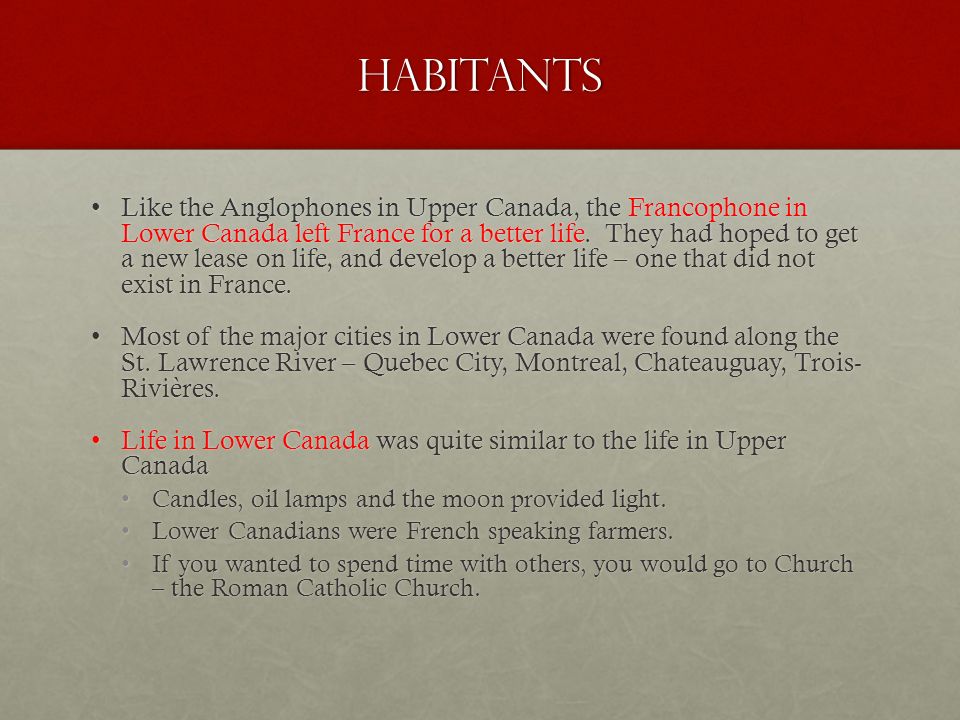 HABITANTS

• Like the Anglophones in Upper Canada, the Francophone in Lower Canada left France for a better life. They had hoped to get a new lease on life, and develop a better life – one that did not exist in France.

• Most of the major cities in Lower Canada were found along the St. Lawrence River – Quebec City, Montreal, Chateauguay, Trois-Rivières.

• Life in Lower Canada was quite similar to the life in Upper Canada
  • Candles, oil lamps and the moon provided light.
  • Lower Canadians were French speaking farmers.
  • If you wanted to spend time with others, you would go to Church – the Roman Catholic Church.